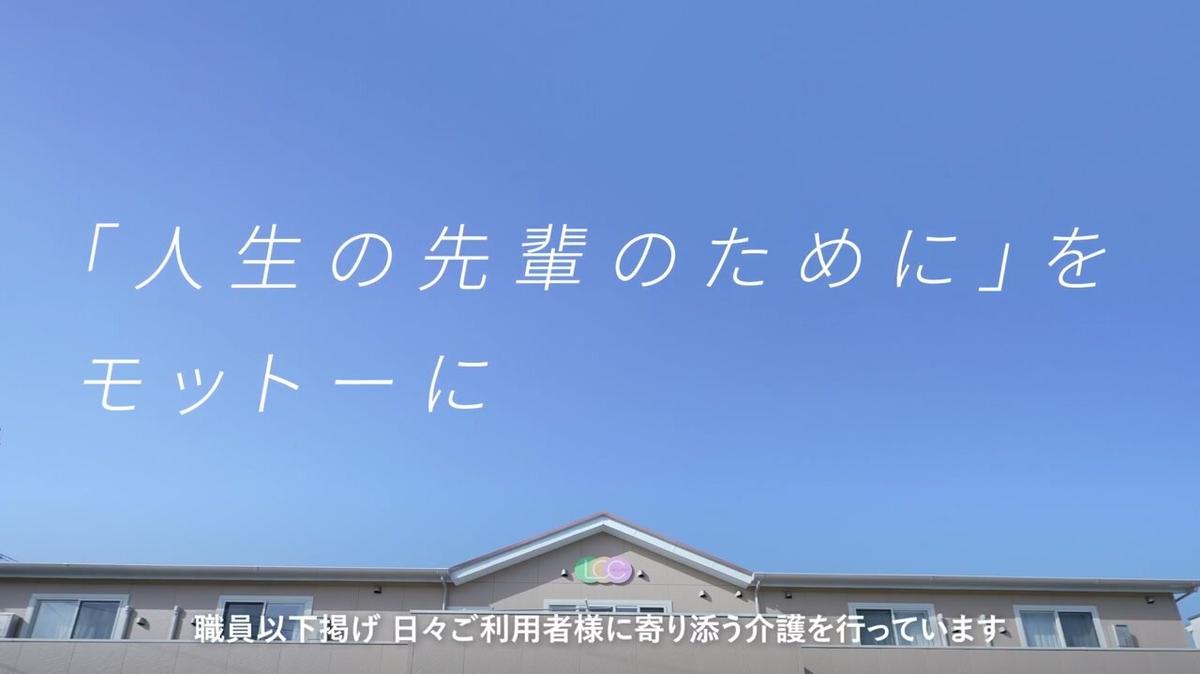 「人生の先輩のために」を
モットーに

LCC

職員以下掲げ 日々ご利用者様に寄り添う介護を行っています